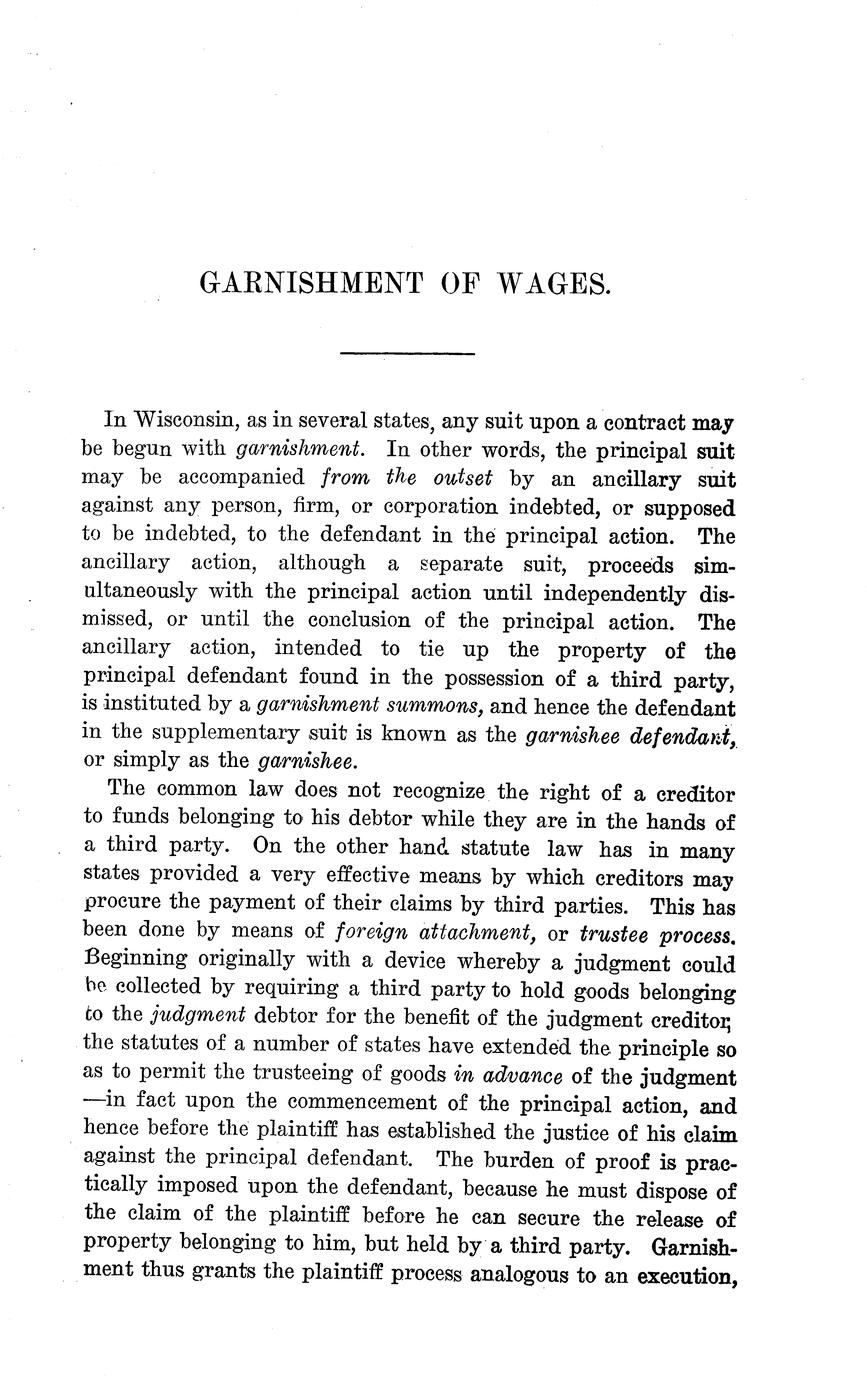 GARNISHMENT OF WAGES.

In Wisconsin, as in several states, any suit upon a contract may be begun with garnishment. In other words, the principal suit may be accompanied from the outset by an ancillary suit against any person, firm, or corporation indebted, or supposed to be indebted, to the defendant in the principal action. The ancillary action, although a separate suit, proceeds simultaneously with the principal action until independently dismissed, or until the conclusion of the principal action. The ancillary action, intended to tie up the property of the principal defendant found in the possession of a third party, is instituted by a garnishment summons, and hence the defendant in the supplementary suit is known as the garnishee defendant, or simply as the garnishee.

The common law does not recognize the right of a creditor to funds belonging to his debtor while they are in the hands of a third party. On the other hand statute law has in many states provided a very effective means by which creditors may procure the payment of their claims by third parties. This has been done by means of foreign attachment, or trustee process. Beginning originally with a device whereby a judgment could be collected by requiring a third party to hold goods belonging to the judgment debtor for the benefit of the judgment creditor, the statutes of a number of states have extended the principle so as to permit the trusteeing of goods in advance of the judgment —in fact upon the commencement of the principal action, and hence before the plaintiff has established the justice of his claim against the principal defendant. The burden of proof is practically imposed upon the defendant, because he must dispose of the claim of the plaintiff before he can secure the release of property belonging to him, but held by a third party. Garnishment thus grants the plaintiff process analogous to an execution,